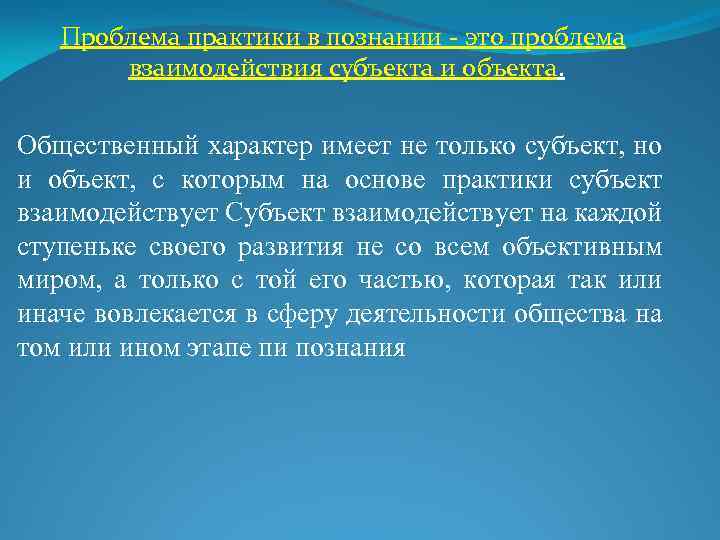 Проблема практики в познании - это проблема взаимодействия субъекта и объекта.

Общественный характер имеет не только субъект, но и объект, с которым на основе практики субъект взаимодействует Субъект взаимодействует на каждой ступеньке своего развития не со всем объективным миром, а только с той его частью, которая так или иначе вовлекается в сферу деятельности общества на том или ином этапе пи познания